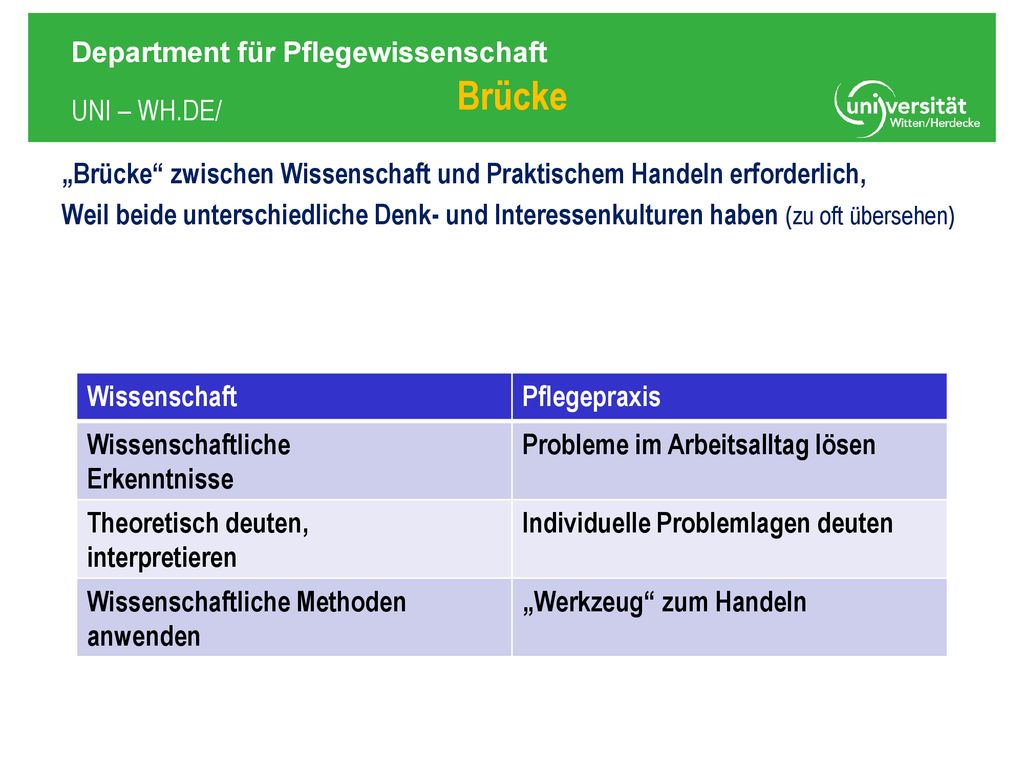 Department für Pflegewissenschaft

UNI – WH.DE/

Brücke

universität Witten/Herdecke

„Brücke“ zwischen Wissenschaft und Praktischem Handeln erforderlich,
Weil beide unterschiedliche Denk- und Interessenkulturen haben (zu oft übersehen)

| Wissenschaft | Pflegepraxis |
|---|---|
| Wissenschaftliche Erkenntnisse | Probleme im Arbeitsalltag lösen |
| Theoretisch deuten, interpretieren | Individuelle Problemlagen deuten |
| Wissenschaftliche Methoden anwenden | „Werkzeug“ zum Handeln |